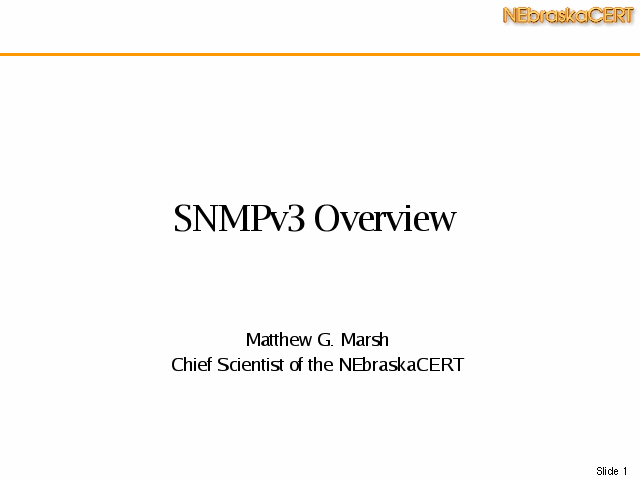 NEbraskaCERT

SNMPv3 Overview

Matthew G. Marsh
Chief Scientist of the NEbraskaCERT

Slide 1